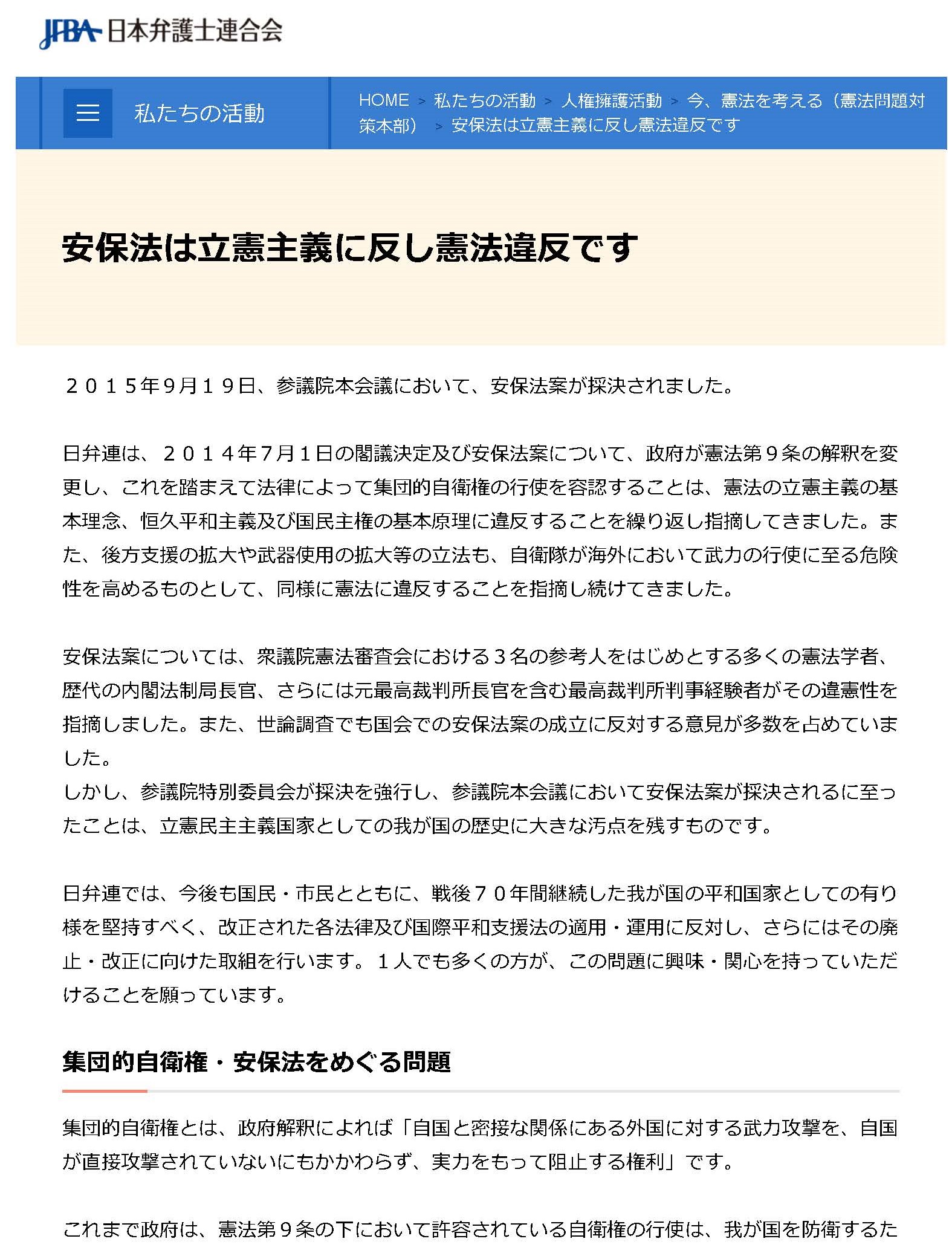 JFBA 日本弁護士連合会

私たちの活動

HOME > 私たちの活動 > 人権擁護活動 > 今、憲法を考える（憲法問題対策本部） > 安保法は立憲主義に反し憲法違反です

安保法は立憲主義に反し憲法違反です

２０１５年9月１９日、参議院本会議において、安保法案が採決されました。

日弁連は、２０１４年7月１日の閣議決定及び安保法案について、政府が憲法第９条の解釈を変更し、これを踏まえて法律によって集団的自衛権の行使を容認することは、憲法の立憲主義の基本理念、恒久平和主義及び国民主権の基本原理に違反することを繰り返し指摘してきました。また、後方支援の拡大や武器使用の拡大等の立法も、自衛隊が海外において武力の行使に至る危険性を高めるものとして、同様に憲法に違反することを指摘し続けてきました。

安保法案については、衆議院憲法審査会における３名の参考人をはじめとする多くの憲法学者、歴代の内閣法制局長官、さらには元最高裁判所長官を含む最高裁判所判事経験者がその違憲性を指摘しました。また、世論調査でも国会での安保法案の成立に反対する意見が多数を占めていました。
しかし、参議院特別委員会が採決を強行し、参議院本会議において安保法案が採決されるに至ったことは、立憲民主主義国家としての我が国の歴史に大きな汚点を残すものです。

日弁連では、今後も国民・市民とともに、戦後７０年間継続した我が国の平和国家としての有り様を堅持すべく、改正された各法律及び国際平和支援法の適用・運用に反対し、さらにはその廃止・改正に向けた取組を行います。１人でも多くの方が、この問題に興味・関心を持っていただけることを願っています。

集団的自衛権・安保法をめぐる問題

集団的自衛権とは、政府解釈によれば「自国と密接な関係にある外国に対する武力攻撃を、自国が直接攻撃されていないにもかかわらず、実力をもって阻止する権利」です。

これまで政府は、憲法第９条の下において許容されている自衛権の行使は、我が国を防衛するた